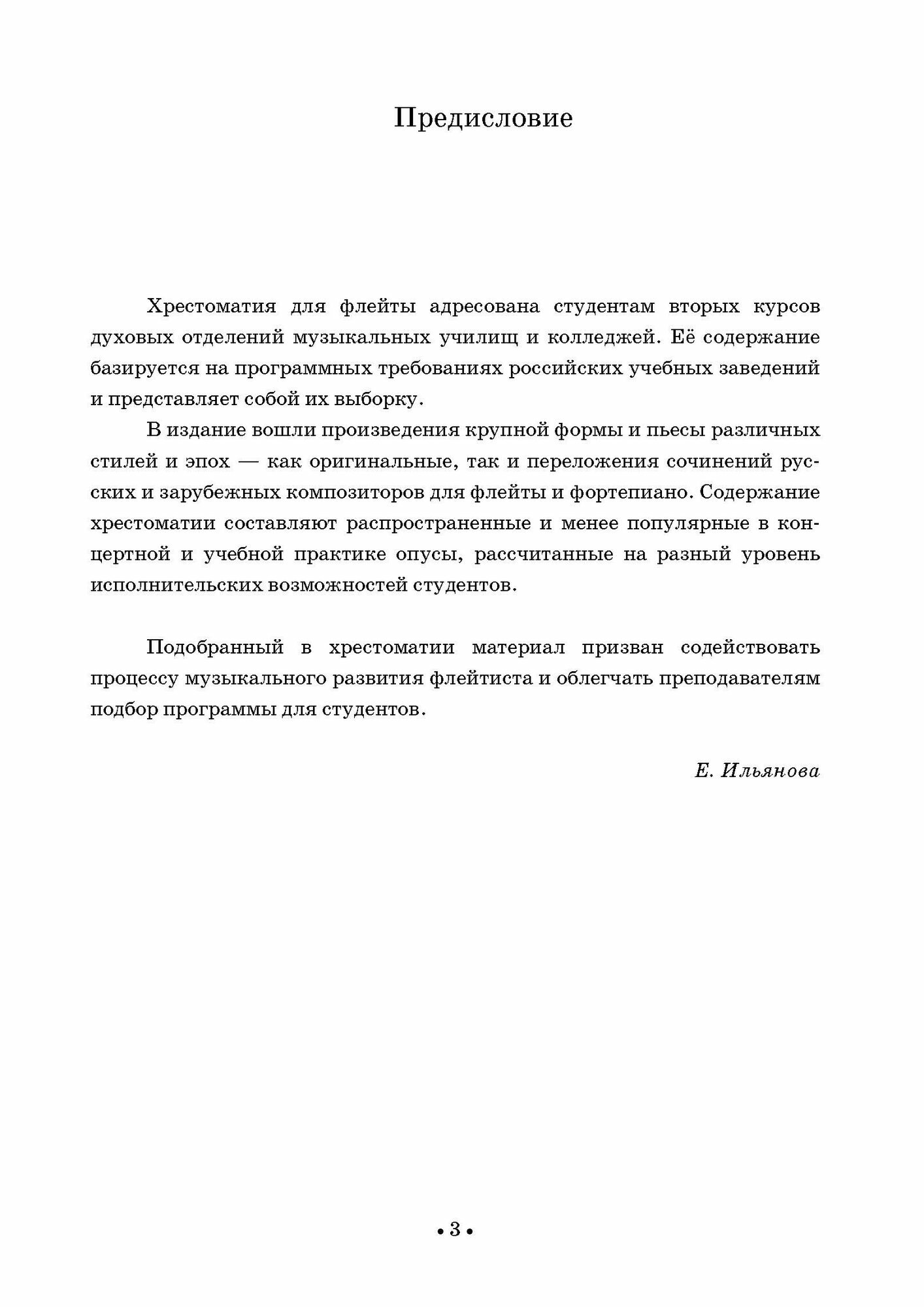 Предисловие

Хрестоматия для флейты адресована студентам вторых курсов духовых отделений музыкальных училищ и колледжей. Её содержание базируется на программных требованиях российских учебных заведений и представляет собой их выборку.

В издание вошли произведения крупной формы и пьесы различных стилей и эпох — как оригинальные, так и переложения сочинений русских и зарубежных композиторов для флейты и фортепиано. Содержание хрестоматии составляют распространенные и менее популярные в концертной и учебной практике опусы, рассчитанные на разный уровень исполнительских возможностей студентов.

Подобранный в хрестоматии материал призван содействовать процессу музыкального развития флейтиста и облегчать преподавателям подбор программы для студентов.

Е. Ильянова

• 3 •